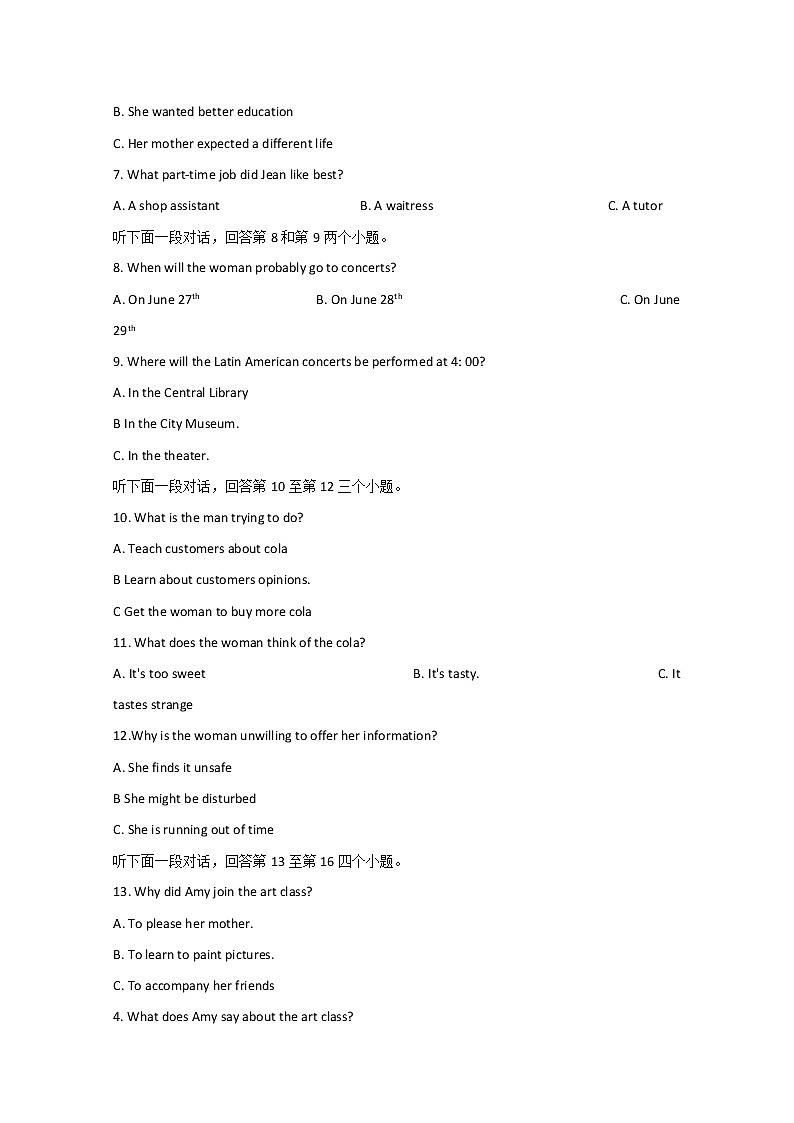 B. She wanted better education

C. Her mother expected a different life

7. What part-time job did Jean like best?

A. A shop assistant B. A waitress C. A tutor

听下面一段对话，回答第 8 和第 9 两个小题。

8. When will the woman probably go to concerts?

A. On June 27$^{th}$ B. On June 28$^{th}$ C. On June 29$^{th}$

9. Where will the Latin American concerts be performed at 4: 00?

A. In the Central Library

B In the City Museum.

C. In the theater.

听下面一段对话，回答第 10 至第 12 三个小题。

10. What is the man trying to do?

A. Teach customers about cola

B Learn about customers opinions.

C Get the woman to buy more cola

11. What does the woman think of the cola?

A. It's too sweet B. It's tasty. C. It tastes strange

12.Why is the woman unwilling to offer her information?

A. She finds it unsafe

B She might be disturbed

C. She is running out of time

听下面一段对话，回答第 13 至第 16 四个小题。

13. Why did Amy join the art class?

A. To please her mother.

B. To learn to paint pictures.

C. To accompany her friends

4. What does Amy say about the art class?